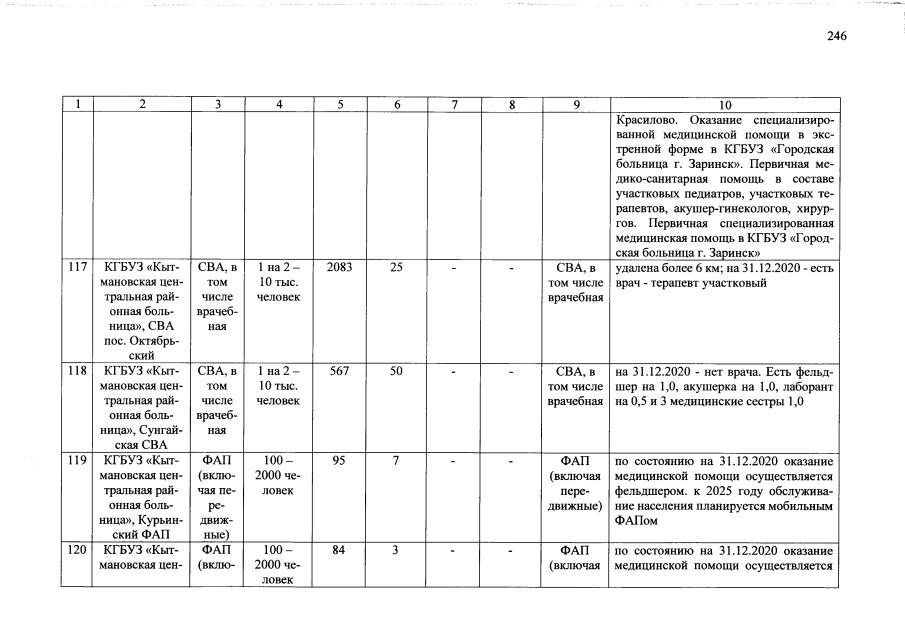 246

| 1 | 2 | 3 | 4 | 5 | 6 | 7 | 8 | 9 | 10 |
|---|---|---|---|---|---|---|---|---|---|
| | | | | | | | | | Красилово. Оказание специализированной медицинской помощи в экстренной форме в КГБУЗ «Городская больница г. Заринск». Первичная медико-санитарная помощь в составе участковых педиатров, участковых терапевтов, акушер-гинекологов, хирургов. Первичная специализированная медицинская помощь в КГБУЗ «Городская больница г. Заринск» |
| 117 | КГБУЗ «Кытмановская центральная районная больница», СВА пос. Октябрьский | СВА, в том числе врачебная | 1 на 2 – 10 тыс. человек | 2083 | 25 | - | - | СВА, в том числе врачебная | удалена более 6 км; на 31.12.2020 - есть врач - терапевт участковый |
| 118 | КГБУЗ «Кытмановская центральная районная больница», Сунгайская СВА | СВА, в том числе врачебная | 1 на 2 – 10 тыс. человек | 567 | 50 | - | - | СВА, в том числе врачебная | на 31.12.2020 - нет врача. Есть фельдшер на 1,0, акушерка на 1,0, лаборант на 0,5 и 3 медицинские сестры 1,0 |
| 119 | КГБУЗ «Кытмановская центральная районная больница», Курьинский ФАП | ФАП (включая передвижные) | 100 – 2000 человек | 95 | 7 | - | - | ФАП (включая передвижные) | по состоянию на 31.12.2020 оказание медицинской помощи осуществляется фельдшером. к 2025 году обслуживание населения планируется мобильным ФАПом |
| 120 | КГБУЗ «Кытмановская цен- | ФАП (вклю- | 100 – 2000 человек | 84 | 3 | - | - | ФАП (включая | по состоянию на 31.12.2020 оказание медицинской помощи осуществляется |